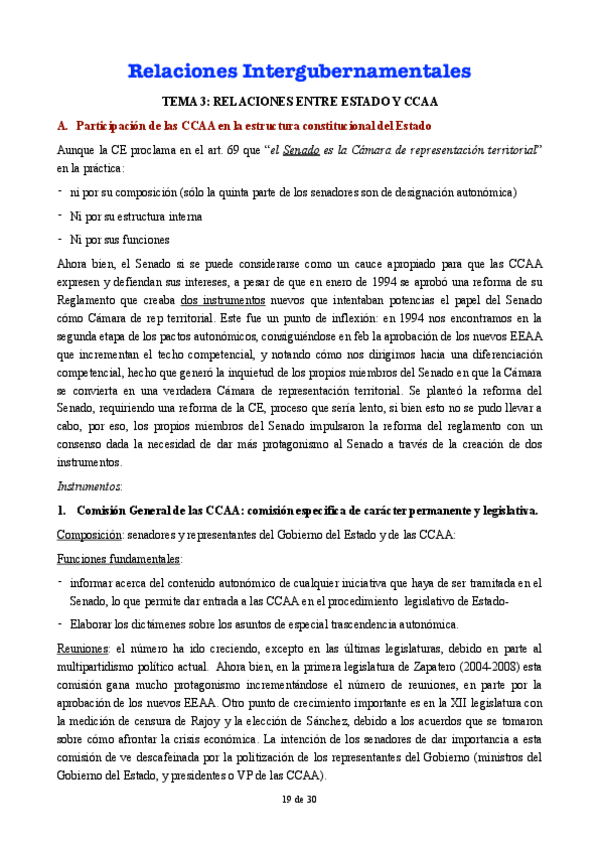 Relaciones Intergubernamentales

TEMA 3: RELACIONES ENTRE ESTADO Y CCAA

A. Participación de las CCAA en la estructura constitucional del Estado

Aunque la CE proclama en el art. 69 que "el Senado es la Cámara de representación territorial" en la práctica:

- ni por su composición (sólo la quinta parte de los senadores son de designación autonómica)
- Ni por su estructura interna
- Ni por sus funciones

Ahora bien, el Senado sí se puede considerarse como un cauce apropiado para que las CCAA expresen y defiendan sus intereses, a pesar de que en enero de 1994 se aprobó una reforma de su Reglamento que creaba dos instrumentos nuevos que intentaban potencias el papel del Senado cómo Cámara de rep territorial. Este fue un punto de inflexión: en 1994 nos encontramos en la segunda etapa de los pactos autonómicos, consiguiéndose en feb la aprobación de los nuevos EEAA que incrementan el techo competencial, y notando cómo nos dirigimos hacia una diferenciación competencial, hecho que generó la inquietud de los propios miembros del Senado en que la Cámara se convierta en una verdadera Cámara de representación territorial. Se planteó la reforma del Senado, requiriendo una reforma de la CE, proceso que sería lento, si bien esto no se pudo llevar a cabo, por eso, los propios miembros del Senado impulsaron la reforma del reglamento con un consenso dada la necesidad de dar más protagonismo al Senado a través de la creación de dos instrumentos.

Instrumentos:

1. Comisión General de las CCAA: comisión específica de carácter permanente y legislativa.

Composición: senadores y representantes del Gobierno del Estado y de las CCAA:

Funciones fundamentales:

- informar acerca del contenido autonómico de cualquier iniciativa que haya de ser tramitada en el Senado, lo que permite dar entrada a las CCAA en el procedimiento legislativo de Estado-
- Elaborar los dictámenes sobre los asuntos de especial trascendencia autonómica.

Reuniones: el número ha ido creciendo, excepto en las últimas legislaturas, debido en parte al multipartidismo político actual. Ahora bien, en la primera legislatura de Zapatero (2004-2008) esta comisión gana mucho protagonismo incrementándose el número de reuniones, en parte por la aprobación de los nuevos EEAA. Otro punto de crecimiento importante es en la XII legislatura con la medición de censura de Rajoy y la elección de Sánchez, debido a los acuerdos que se tomaron sobre cómo afrontar la crisis económica. La intención de los senadores de dar importancia a esta comisión de ve descafeinada por la politización de los representantes del Gobierno (ministros del Gobierno del Estado, y presidentes o VP de las CCAA).

19 de 30